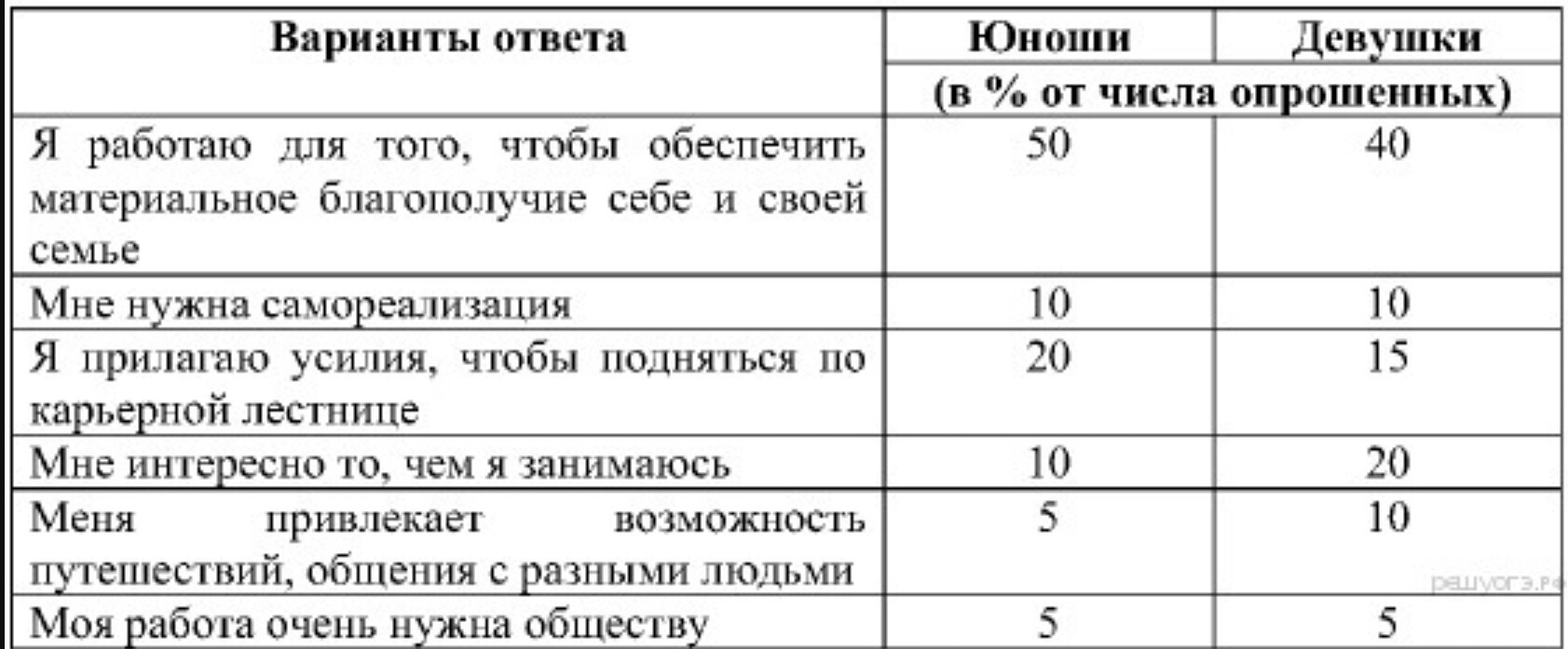 | Варианты ответа | Юноши | Девушки |
|---|---|---|
| | (в % от числа опрошенных) | |
| Я работаю для того, чтобы обеспечить материальное благополучие себе и своей семье | 50 | 40 |
| Мне нужна самореализация | 10 | 10 |
| Я прилагаю усилия, чтобы подняться по карьерной лестнице | 20 | 15 |
| Мне интересно то, чем я занимаюсь | 10 | 20 |
| Меня привлекает возможность путешествий, общения с разными людьми | 5 | 10 |
| Моя работа очень нужна обществу | 5 | 5 |

решуогэ.рф